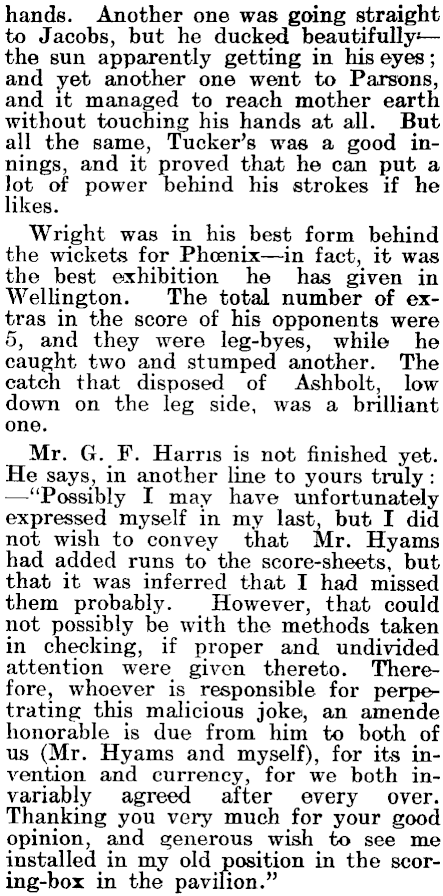 hands. Another one was going straight to Jacobs, but he ducked beautifully—the sun apparently getting in his eyes; and yet another one went to Parsons, and it managed to reach mother earth without touching his hands at all. But all the same, Tucker's was a good innings, and it proved that he can put a lot of power behind his strokes if he likes.

Wright was in his best form behind the wickets for Phœnix—in fact, it was the best exhibition he has given in Wellington. The total number of extras in the score of his opponents were 5, and they were leg-byes, while he caught two and stumped another. The catch that disposed of Ashbolt, low down on the leg side, was a brilliant one.

Mr. G. F. Harris is not finished yet. He says, in another line to yours truly: —"Possibly I may have unfortunately expressed myself in my last, but I did not wish to convey that Mr. Hyams had added runs to the score-sheets, but that it was inferred that I had missed them probably. However, that could not possibly be with the methods taken in checking, if proper and undivided attention were given thereto. Therefore, whoever is responsible for perpetrating this malicious joke, an amende honorable is due from him to both of us (Mr. Hyams and myself), for its invention and currency, for we both invariably agreed after every over. Thanking you very much for your good opinion, and generous wish to see me installed in my old position in the scoring-box in the pavilion."